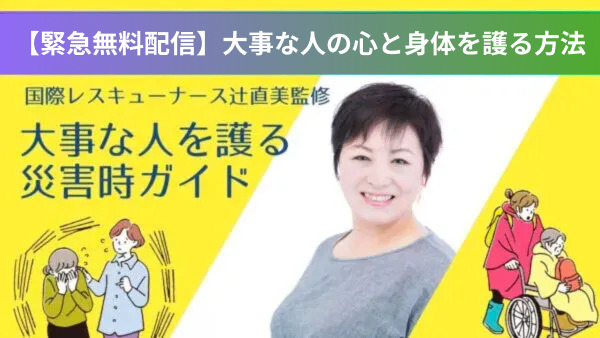 【緊急無料配信】大事な人の心と身体を護る方法

国際レスキューナース辻直美監修

大事な人を護る
災害時ガイド